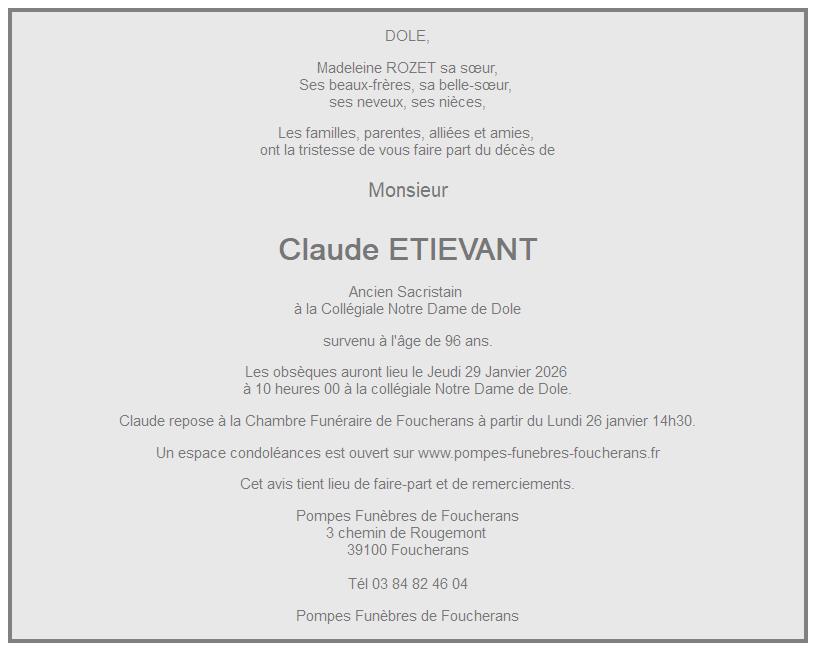 DOLE,

Madeleine ROZET sa sœur,
Ses beaux-frères, sa belle-sœur,
ses neveux, ses nièces,

Les familles, parentes, alliées et amies,
ont la tristesse de vous faire part du décès de

Monsieur

Claude ETIEVANT

Ancien Sacristain
à la Collégiale Notre Dame de Dole

survenu à l'âge de 96 ans.

Les obsèques auront lieu le Jeudi 29 Janvier 2026
à 10 heures 00 à la collégiale Notre Dame de Dole.

Claude repose à la Chambre Funéraire de Foucherans à partir du Lundi 26 janvier 14h30.

Un espace condoléances est ouvert sur www.pompes-funebres-foucherans.fr

Cet avis tient lieu de faire-part et de remerciements.

Pompes Funèbres de Foucherans
3 chemin de Rougemont
39100 Foucherans

Tél 03 84 82 46 04

Pompes Funèbres de Foucherans